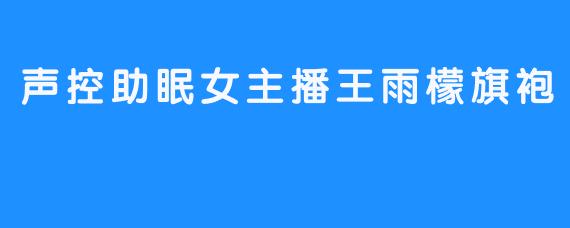 声控助眠女主播王雨檬旗袍